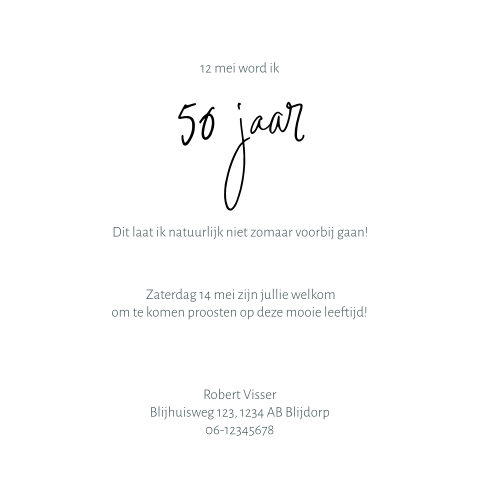 12 mei word ik

50 jaar

Dit laat ik natuurlijk niet zomaar voorbij gaan!

Zaterdag 14 mei zijn jullie welkom
om te komen proosten op deze mooie leeftijd!

Robert Visser
Blijhuisweg 123, 1234 AB Blijdorp
06-12345678